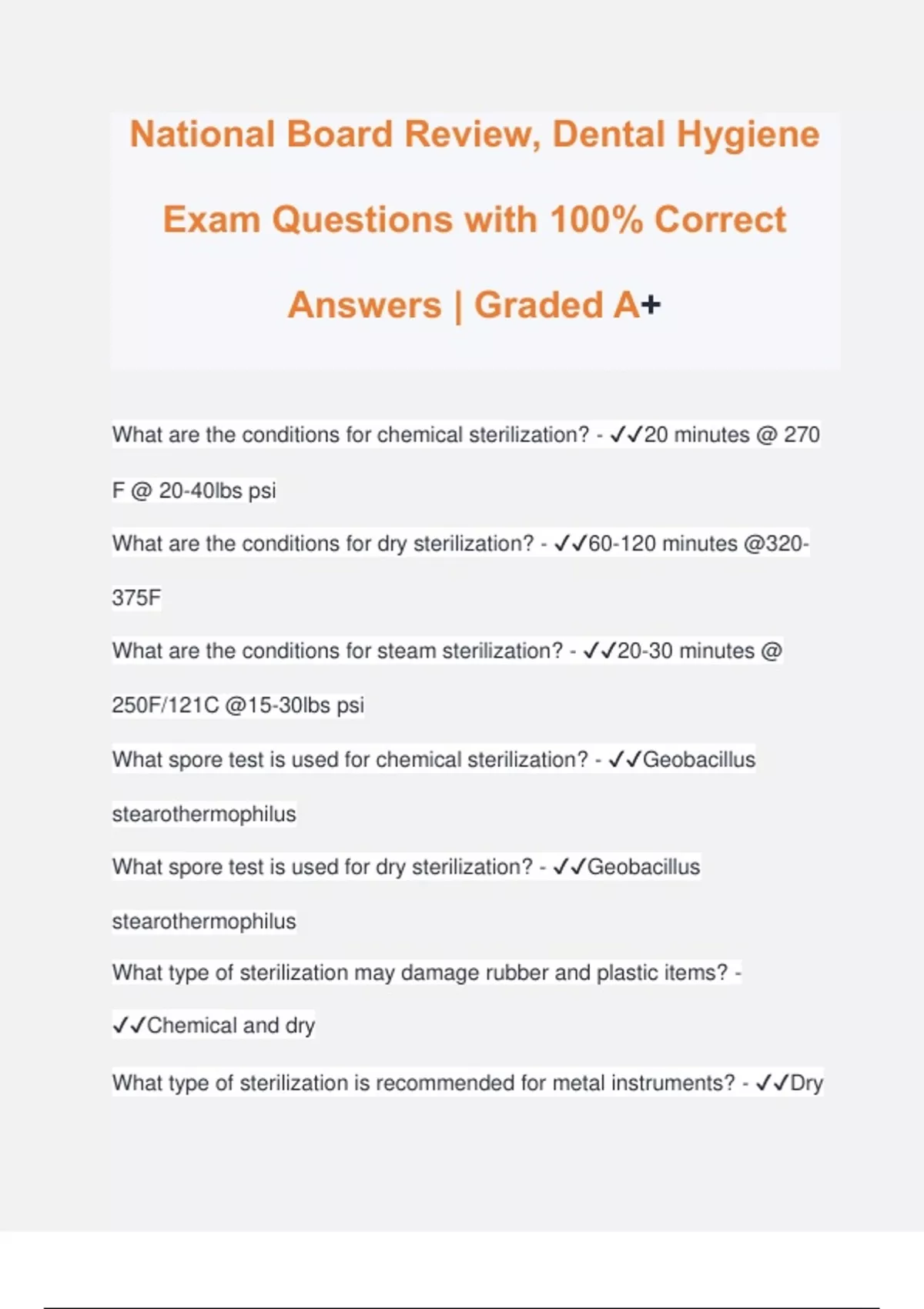 National Board Review, Dental Hygiene Exam Questions with 100% Correct Answers | Graded A+

What are the conditions for chemical sterilization? - ✓✓20 minutes @ 270 F @ 20-40lbs psi

What are the conditions for dry sterilization? - ✓✓60-120 minutes @320-375F

What are the conditions for steam sterilization? - ✓✓20-30 minutes @ 250F/121C @15-30lbs psi

What spore test is used for chemical sterilization? - ✓✓Geobacillus stearothermophilus

What spore test is used for dry sterilization? - ✓✓Geobacillus stearothermophilus

What type of sterilization may damage rubber and plastic items? - ✓✓Chemical and dry

What type of sterilization is recommended for metal instruments? - ✓✓Dry